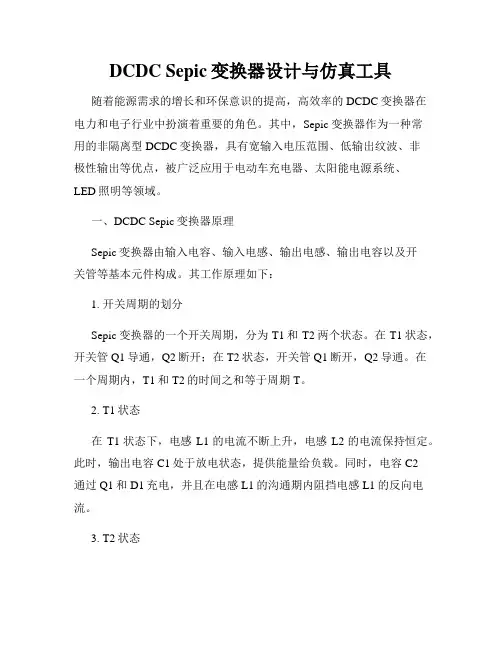 DCDC Sepic 变换器设计与仿真工具

随着能源需求的增长和环保意识的提高，高效率的 DCDC 变换器在电力和电子行业中扮演着重要的角色。其中，Sepic 变换器作为一种常用的非隔离型 DCDC 变换器，具有宽输入电压范围、低输出纹波、非极性输出等优点，被广泛应用于电动车充电器、太阳能电源系统、LED 照明等领域。

一、DCDC Sepic 变换器原理

Sepic 变换器由输入电容、输入电感、输出电感、输出电容以及开关管等基本元件构成。其工作原理如下：

1. 开关周期的划分

Sepic 变换器的一个开关周期，分为 T1 和 T2 两个状态。在 T1 状态，开关管 Q1 导通，Q2 断开；在 T2 状态，开关管 Q1 断开，Q2 导通。在一个周期内，T1 和 T2 的时间之和等于周期 T。

2. T1 状态

在 T1 状态下，电感 L1 的电流不断上升，电感 L2 的电流保持恒定。此时，输出电容 C1 处于放电状态，提供能量给负载。同时，电容 C2 通过 Q1 和 D1 充电，并且在电感 L1 的沟通期内阻挡电感 L1 的反向电流。

3. T2 状态